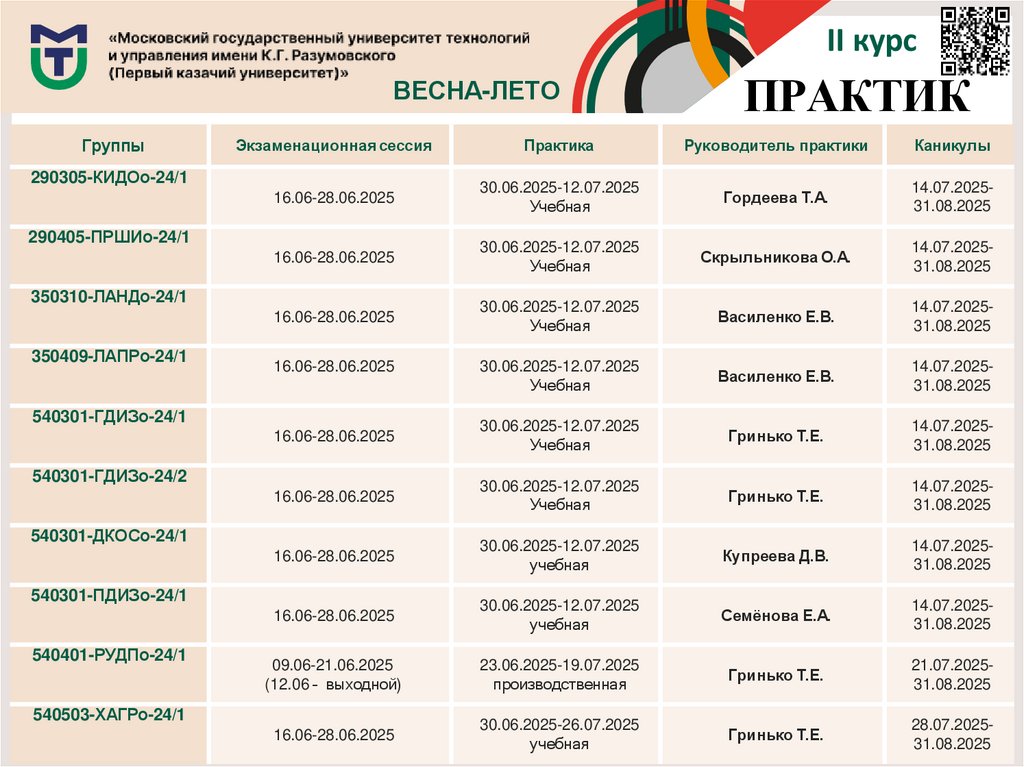 «Московский государственный университет технологий и управления имени К.Г. Разумовского (Первый казачий университет)»

ВЕСНА-ЛЕТО

II курс

ПРАКТИК

| Группы | Экзаменационная сессия | Практика | Руководитель практики | Каникулы |
|---|---|---|---|---|
| 290305-КИДОо-24/1 | 16.06-28.06.2025 | 30.06.2025-12.07.2025 Учебная | Гордеева Т.А. | 14.07.2025-31.08.2025 |
| 290405-ПРШИо-24/1 | 16.06-28.06.2025 | 30.06.2025-12.07.2025 Учебная | Скрыльникова О.А. | 14.07.2025-31.08.2025 |
| 350310-ЛАНДо-24/1 | 16.06-28.06.2025 | 30.06.2025-12.07.2025 Учебная | Василенко Е.В. | 14.07.2025-31.08.2025 |
| 350409-ЛАПРо-24/1 | 16.06-28.06.2025 | 30.06.2025-12.07.2025 Учебная | Василенко Е.В. | 14.07.2025-31.08.2025 |
| 540301-ГДИЗо-24/1 | 16.06-28.06.2025 | 30.06.2025-12.07.2025 Учебная | Гринько Т.Е. | 14.07.2025-31.08.2025 |
| 540301-ГДИЗо-24/2 | 16.06-28.06.2025 | 30.06.2025-12.07.2025 Учебная | Гринько Т.Е. | 14.07.2025-31.08.2025 |
| 540301-ДКОСо-24/1 | 16.06-28.06.2025 | 30.06.2025-12.07.2025 учебная | Купреева Д.В. | 14.07.2025-31.08.2025 |
| 540301-ПДИЗо-24/1 | 16.06-28.06.2025 | 30.06.2025-12.07.2025 учебная | Семёнова Е.А. | 14.07.2025-31.08.2025 |
| 540401-РУДПо-24/1 | 09.06-21.06.2025 (12.06 - выходной) | 23.06.2025-19.07.2025 производственная | Гринько Т.Е. | 21.07.2025-31.08.2025 |
| 540503-ХАГРо-24/1 | 16.06-28.06.2025 | 30.06.2025-26.07.2025 учебная | Гринько Т.Е. | 28.07.2025-31.08.2025 |